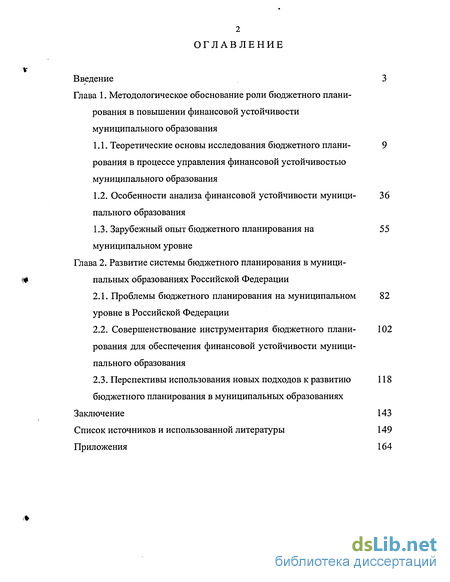 2
ОГЛАВЛЕНИЕ

Введение 3

Глава 1. Методологическое обоснование роли бюджетного планирования в повышении финансовой устойчивости муниципального образования

1.1. Теоретические основы исследования бюджетного планирования в процессе управления финансовой устойчивостью муниципального образования 9

1.2. Особенности анализа финансовой устойчивости муниципального образования 36

1.3. Зарубежный опыт бюджетного планирования на муниципальном уровне 55

Глава 2. Развитие системы бюджетного планирования в муниципальных образованиях Российской Федерации

2.1. Проблемы бюджетного планирования на муниципальном уровне в Российской Федерации 82

2.2. Совершенствование инструментария бюджетного планирования для обеспечения финансовой устойчивости муниципального образования 102

2.3. Перспективы использования новых подходов к развитию бюджетного планирования в муниципальных образованиях 118

Заключение 143

Список источников и использованной литературы 149

Приложения 164

dsLib.net
библиотека диссертаций